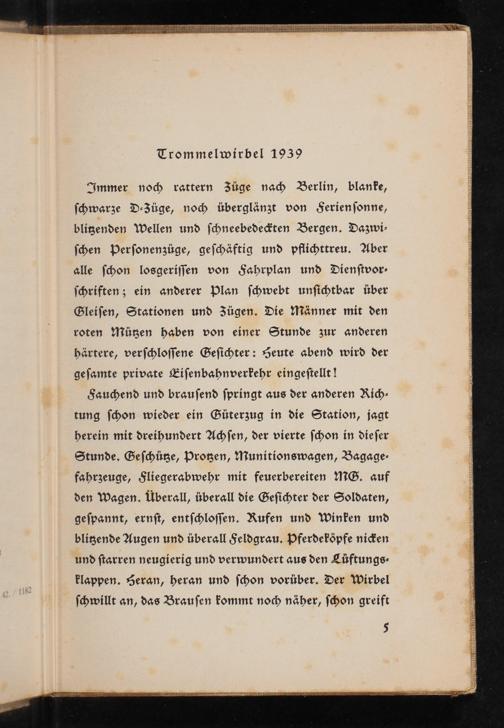 Trommelwirbel 1939

Immer noch rattern Züge nach Berlin, blanke, ſchwarze D-Züge, noch überglänzt von Ferienſonne, blitzenden Wellen und ſchneebedeckten Bergen. Dazwiſchen Perſonenzüge, geſchäftig und pflichttreu. Aber alle ſchon losgeriſſen von Fahrplan und Dienſtvorſchriften; ein anderer Plan ſchwebt unſichtbar über Gleiſen, Stationen und Zügen. Die Männer mit den roten Mützen haben von einer Stunde zur anderen härtere, verſchloſſene Geſichter: Heute abend wird der geſamte private Eiſenbahnverkehr eingeſtellt!

Fauchend und brauſend ſpringt aus der anderen Richtung ſchon wieder ein Güterzug in die Station, jagt herein mit dreihundert Achſen, der vierte ſchon in dieſer Stunde. Geſchütze, Protzen, Munitionswagen, Bagagefahrzeuge, Fliegerabwehr mit feuerbereiten MG. auf den Wagen. Überall, überall die Geſichter der Soldaten, geſpannt, ernſt, entſchloſſen. Rufen und Winken und blitzende Augen und überall Feldgrau. Pferdeköpfe nicken und ſtarren neugierig und verwundert aus den Lüftungsklappen. Heran, heran und ſchon vorüber. Der Wirbel ſchwillt an, das Brauſen kommt noch näher, ſchon greift

5